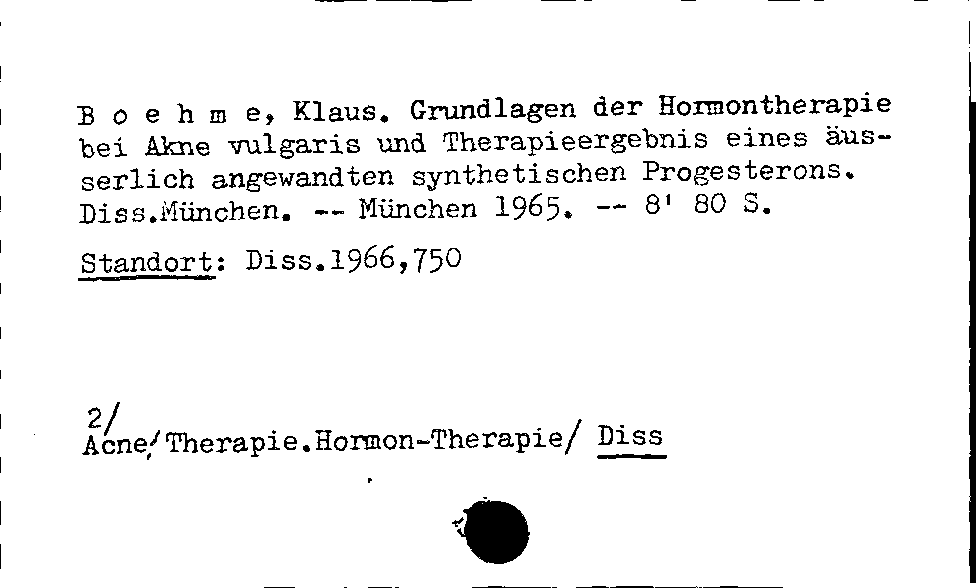 B o e h m e, Klaus. Grundlagen der Hormontherapie bei Akne vulgaris und Therapieergebnis eines äusserlich angewandten synthetischen Progesterons. Diss.München. -- München 1965. -- 8' 80 S.

Standort: Diss.1966,750

2/
Acne/Therapie.Hormon-Therapie/ Diss